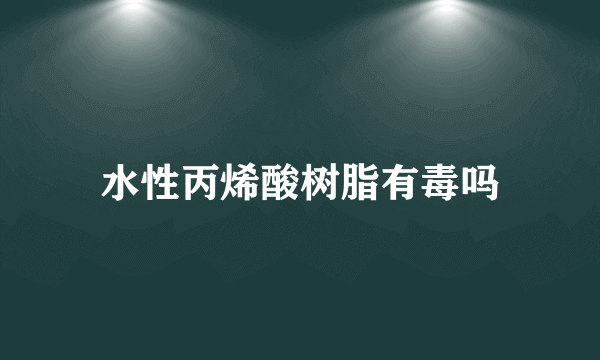 水性丙烯酸树脂有毒吗